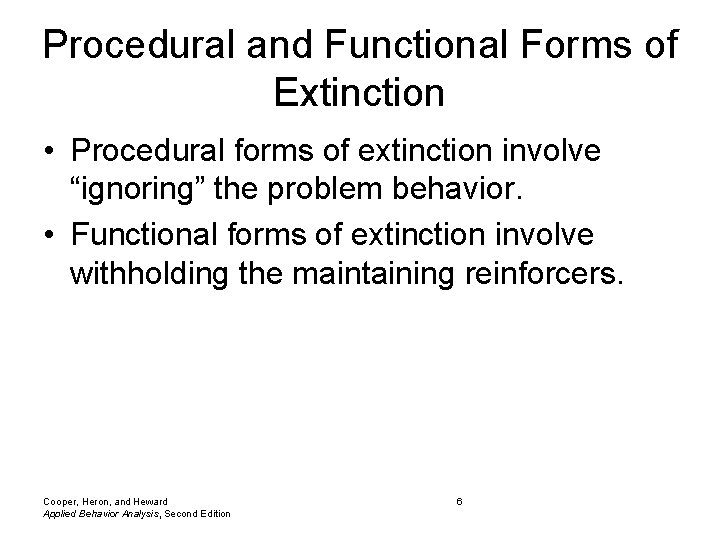 Procedural and Functional Forms of Extinction

• Procedural forms of extinction involve “ignoring” the problem behavior.
• Functional forms of extinction involve withholding the maintaining reinforcers.

Cooper, Heron, and Heward
Applied Behavior Analysis, Second Edition

6